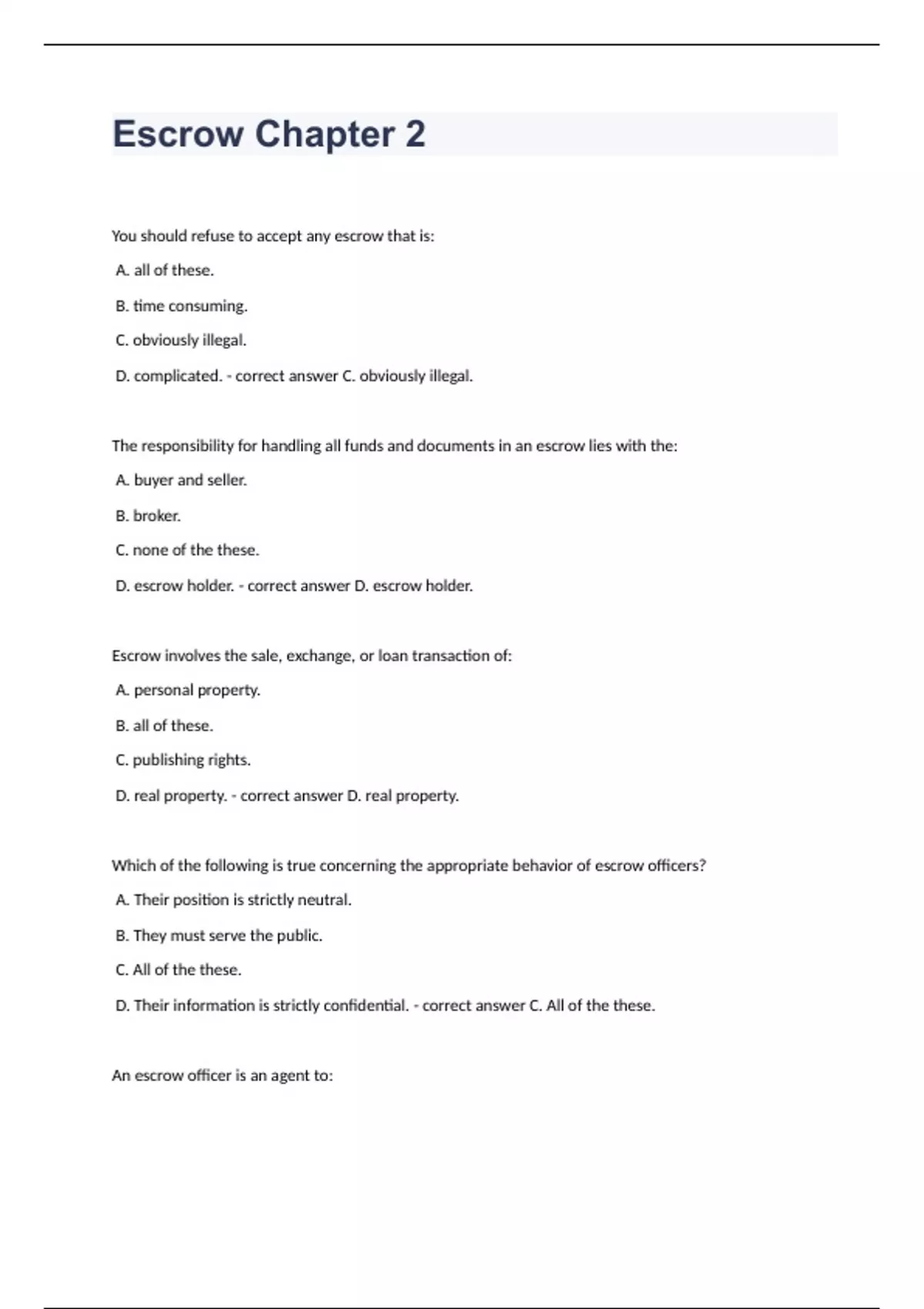 Escrow Chapter 2

You should refuse to accept any escrow that is:

A. all of these.

B. time consuming.

C. obviously illegal.

D. complicated. - correct answer C. obviously illegal.

The responsibility for handling all funds and documents in an escrow lies with the:

A. buyer and seller.

B. broker.

C. none of the these.

D. escrow holder. - correct answer D. escrow holder.

Escrow involves the sale, exchange, or loan transaction of:

A. personal property.

B. all of these.

C. publishing rights.

D. real property. - correct answer D. real property.

Which of the following is true concerning the appropriate behavior of escrow officers?

A. Their position is strictly neutral.

B. They must serve the public.

C. All of the these.

D. Their information is strictly confidential. - correct answer C. All of the these.

An escrow officer is an agent to: